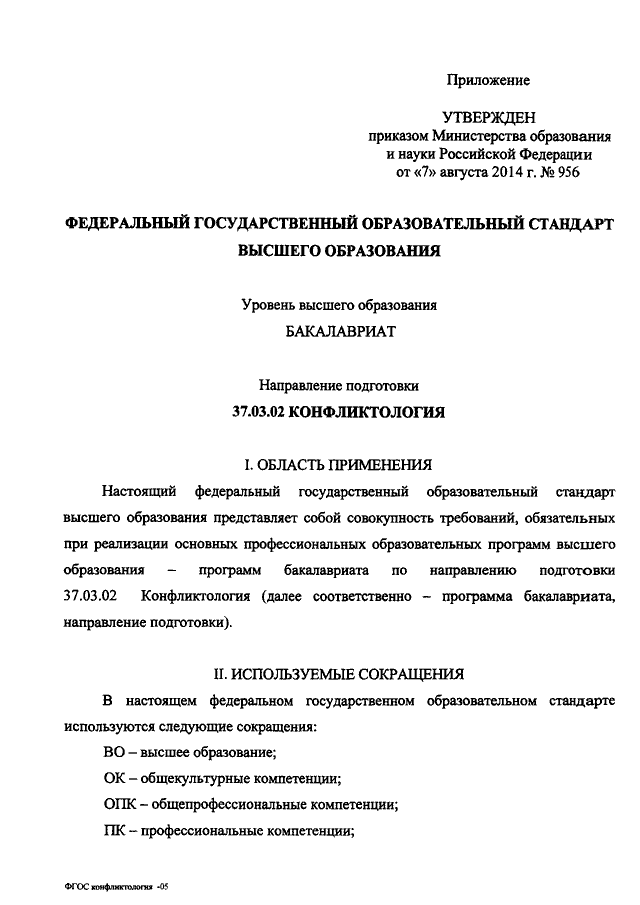 Приложение

УТВЕРЖДЕН
приказом Министерства образования
и науки Российской Федерации
от «7» августа 2014 г. № 956

ФЕДЕРАЛЬНЫЙ ГОСУДАРСТВЕННЫЙ ОБРАЗОВАТЕЛЬНЫЙ СТАНДАРТ ВЫСШЕГО ОБРАЗОВАНИЯ

Уровень высшего образования
БАКАЛАВРИАТ

Направление подготовки
37.03.02 КОНФЛИКТОЛОГИЯ

I. ОБЛАСТЬ ПРИМЕНЕНИЯ

Настоящий федеральный государственный образовательный стандарт высшего образования представляет собой совокупность требований, обязательных при реализации основных профессиональных образовательных программ высшего образования – программ бакалавриата по направлению подготовки 37.03.02 Конфликтология (далее соответственно – программа бакалавриата, направление подготовки).

II. ИСПОЛЬЗУЕМЫЕ СОКРАЩЕНИЯ

В настоящем федеральном государственном образовательном стандарте используются следующие сокращения:

ВО – высшее образование;

ОК – общекультурные компетенции;

ОПК – общепрофессиональные компетенции;

ПК – профессиональные компетенции;

ФГОС конфликтология -05